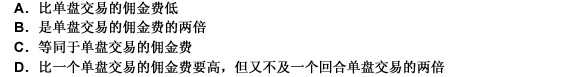 A. 比单盘交易的佣金费低
B. 是单盘交易的佣金费的两倍
C. 等同于单盘交易的佣金费
D. 比一个单盘交易的佣金费要高，但又不及一个回合单盘交易的两倍